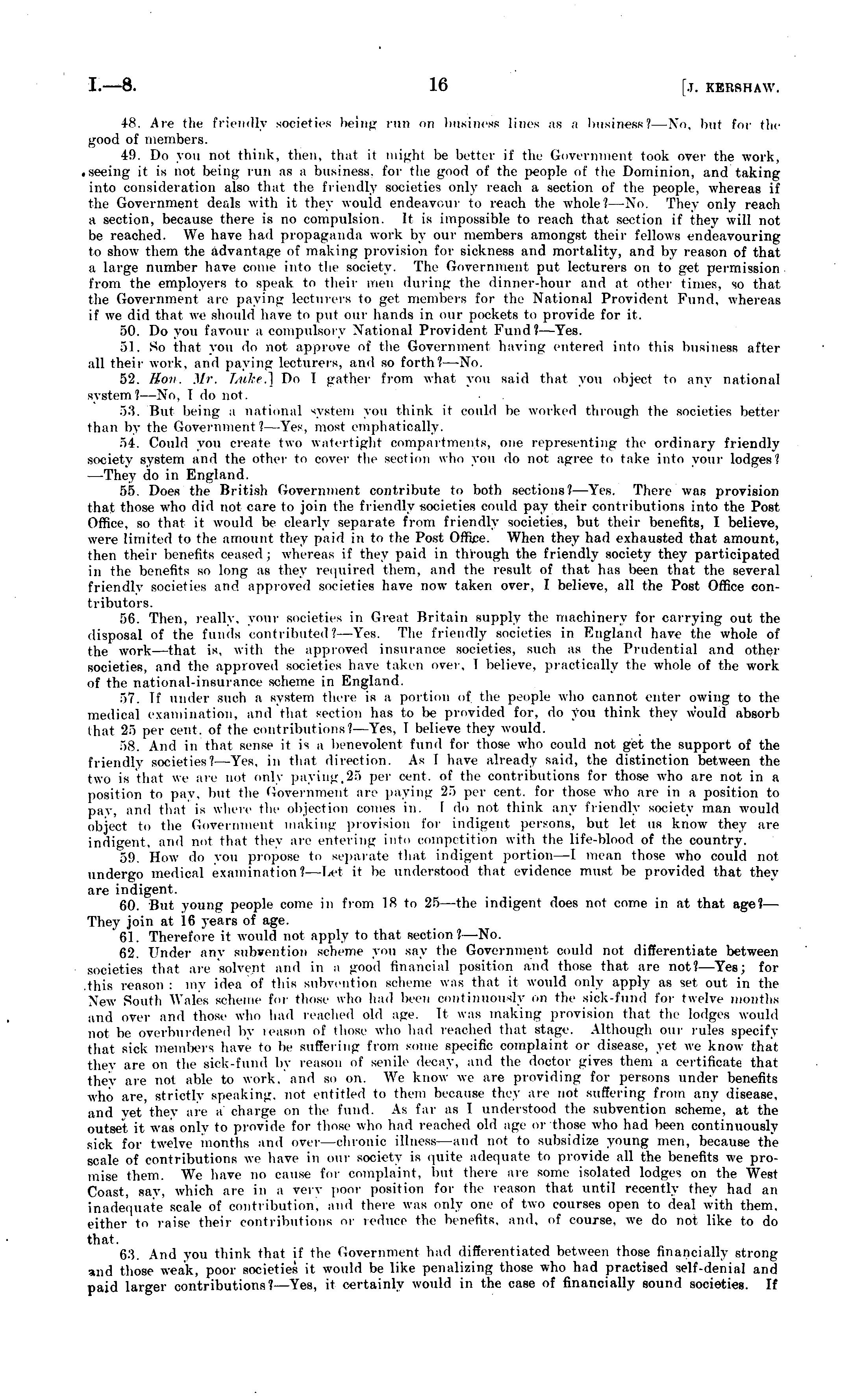 I.—8. 16 [J. KERSHAW.

48. Are the friendly societies being run on business lines as a business?—No, but for the good of members.

49. Do you not think, then, that it might be better if the Government took over the work, seeing it is not being run as a business, for the good of the people of the Dominion, and taking into consideration also that the friendly societies only reach a section of the people, whereas if the Government deals with it they would endeavour to reach the whole?—No. They only reach a section, because there is no compulsion. It is impossible to reach that section if they will not be reached. We have had propaganda work by our members amongst their fellows endeavouring to show them the advantage of making provision for sickness and mortality, and by reason of that a large number have come into the society. The Government put lecturers on to get permission from the employers to speak to their men during the dinner-hour and at other times, so that the Government are paying lecturers to get members for the National Provident Fund, whereas if we did that we should have to put our hands in our pockets to provide for it.

50. Do you favour a compulsory National Provident Fund?—Yes.

51. So that you do not approve of the Government having entered into this business after all their work, and paying lecturers, and so forth?—No.

52. Hon. Mr. Luke.] Do I gather from what you said that you object to any national system?—No, I do not.

53. But being a national system you think it could be worked through the societies better than by the Government?—Yes, most emphatically.

54. Could you create two watertight compartments, one representing the ordinary friendly society system and the other to cover the section who you do not agree to take into your lodges?—They do in England.

55. Does the British Government contribute to both sections?—Yes. There was provision that those who did not care to join the friendly societies could pay their contributions into the Post Office, so that it would be clearly separate from friendly societies, but their benefits, I believe, were limited to the amount they paid in to the Post Office. When they had exhausted that amount, then their benefits ceased; whereas if they paid in through the friendly society they participated in the benefits so long as they required them, and the result of that has been that the several friendly societies and approved societies have now taken over, I believe, all the Post Office contributors.

56. Then, really, your societies in Great Britain supply the machinery for carrying out the disposal of the funds contributed?—Yes. The friendly societies in England have the whole of the work—that is, with the approved insurance societies, such as the Prudential and other societies, and the approved societies have taken over, I believe, practically the whole of the work of the national-insurance scheme in England.

57. If under such a system there is a portion of the people who cannot enter owing to the medical examination, and that section has to be provided for, do you think they would absorb that 25 per cent. of the contributions?—Yes, I believe they would.

58. And in that sense it is a benevolent fund for those who could not get the support of the friendly societies?—Yes, in that direction. As I have already said, the distinction between the two is that we are not only paying 25 per cent. of the contributions for those who are not in a position to pay, but the Government are paying 25 per cent. for those who are in a position to pay, and that is where the objection comes in. I do not think any friendly society man would object to the Government making provision for indigent persons, but let us know they are indigent, and not that they are entering into competition with the life-blood of the country.

59. How do you propose to separate that indigent portion—I mean those who could not undergo medical examination?—Let it be understood that evidence must be provided that they are indigent.

60. But young people come in from 18 to 25—the indigent does not come in at that age?—They join at 16 years of age.

61. Therefore it would not apply to that section?—No.

62. Under any subvention scheme you say the Government could not differentiate between societies that are solvent and in a good financial position and those that are not?—Yes; for this reason: my idea of this subvention scheme was that it would only apply as set out in the New South Wales scheme for those who had been continuously on the sick-fund for twelve months and over and those who had reached old age. It was making provision that the lodges would not be overburdened by reason of those who had reached that stage. Although our rules specify that sick members have to be suffering from some specific complaint or disease, yet we know that they are on the sick-fund by reason of senile decay, and the doctor gives them a certificate that they are not able to work, and so on. We know we are providing for persons under benefits who are, strictly speaking, not entitled to them because they are not suffering from any disease, and yet they are a charge on the fund. As far as I understood the subvention scheme, at the outset it was only to provide for those who had reached old age or those who had been continuously sick for twelve months and over—chronic illness—and not to subsidize young men, because the scale of contributions we have in our society is quite adequate to provide all the benefits we promise them. We have no cause for complaint, but there are some isolated lodges on the West Coast, say, which are in a very poor position for the reason that until recently they had an inadequate scale of contribution, and there was only one of two courses open to deal with them, either to raise their contributions or reduce the benefits, and, of course, we do not like to do that.

63. And you think that if the Government had differentiated between those financially strong and those weak, poor societies it would be like penalizing those who had practised self-denial and paid larger contributions?—Yes, it certainly would in the case of financially sound societies. If